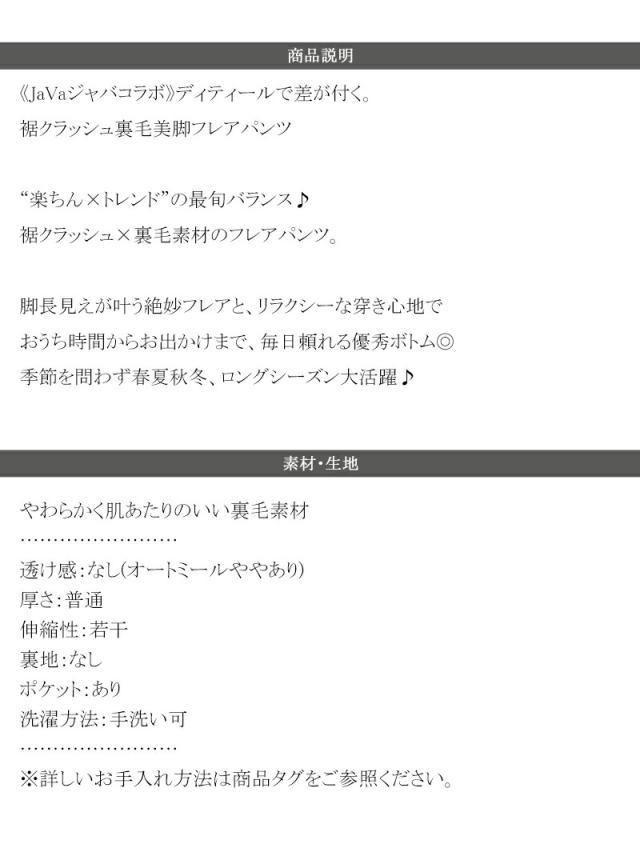 商品説明

《JaVaジャバコラボ》ディティールで差が付く。
裾クラッシュ裏毛美脚フレアパンツ

“楽ちん×トレンド”の最旬バランス♪
裾クラッシュ×裏毛素材のフレアパンツ。

脚長見えが叶う絶妙フレアと、リラクシーな穿き心地で
おうち時間からお出かけまで、毎日頼れる優秀ボトム◎
季節を問わず春夏秋冬、ロングシーズン大活躍♪

素材・生地

やわらかく肌あたりのいい裏毛素材
……………………
透け感:なし(オートミールややあり)
厚さ:普通
伸縮性:若干
裏地:なし
ポケット:あり
洗濯方法:手洗い可
……………………
※詳しいお手入れ方法は商品タグをご参照ください。